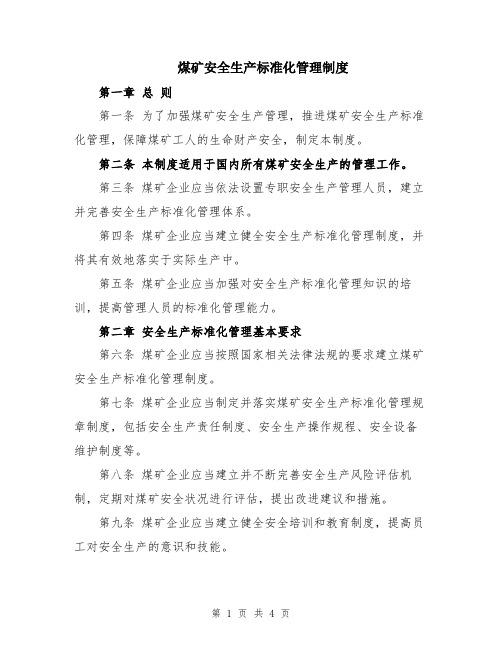 煤矿安全生产标准化管理制度

第一章 总 则

第一条 为了加强煤矿安全生产管理，推进煤矿安全生产标准化管理，保障煤矿工人的生命财产安全，制定本制度。

第二条 本制度适用于国内所有煤矿安全生产的管理工作。

第三条 煤矿企业应当依法设置专职安全生产管理人员，建立并完善安全生产标准化管理体系。

第四条 煤矿企业应当建立健全安全生产标准化管理制度，并将其有效地落实于实际生产中。

第五条 煤矿企业应当加强对安全生产标准化管理知识的培训，提高管理人员的标准化管理能力。

第二章 安全生产标准化管理基本要求

第六条 煤矿企业应当按照国家相关法律法规的要求建立煤矿安全生产标准化管理制度。

第七条 煤矿企业应当制定并落实煤矿安全生产标准化管理规章制度，包括安全生产责任制度、安全生产操作规程、安全设备维护制度等。

第八条 煤矿企业应当建立并不断完善安全生产风险评估机制，定期对煤矿安全状况进行评估，提出改进建议和措施。

第九条 煤矿企业应当建立健全安全培训和教育制度，提高员工对安全生产的意识和技能。

第 1 页 共 4 页